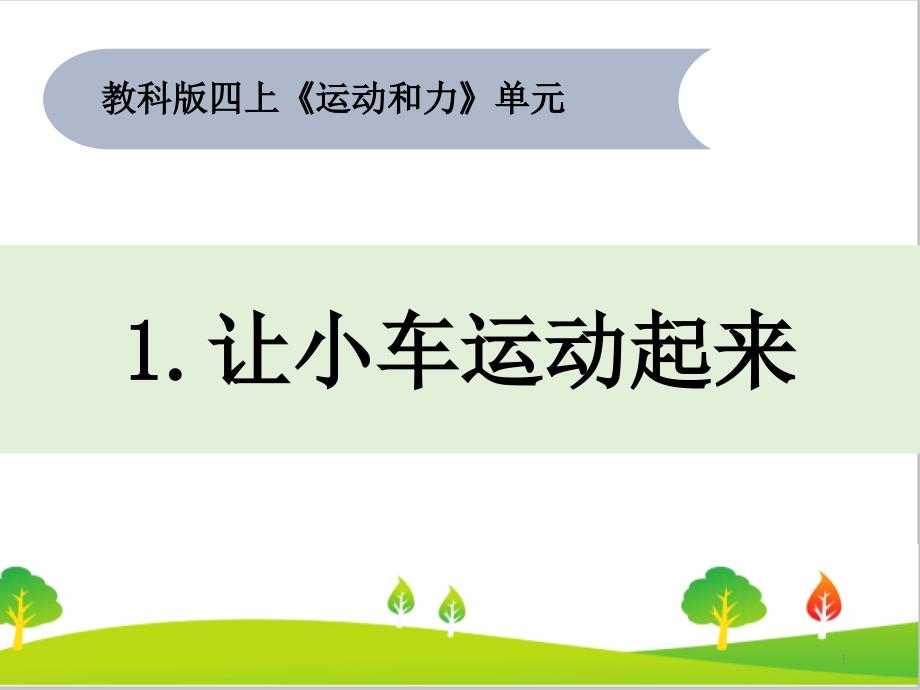 教科版四上《运动和力》单元

1. 让小车运动起来

1